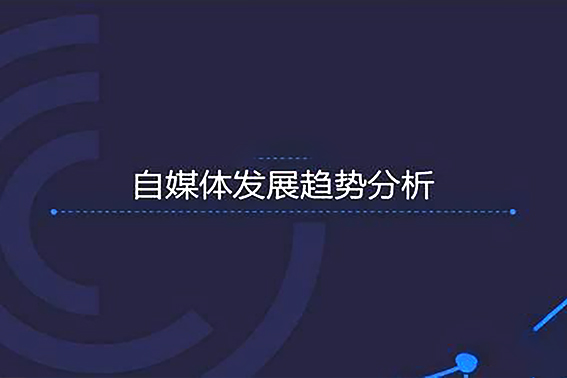 自媒体发展趋势分析